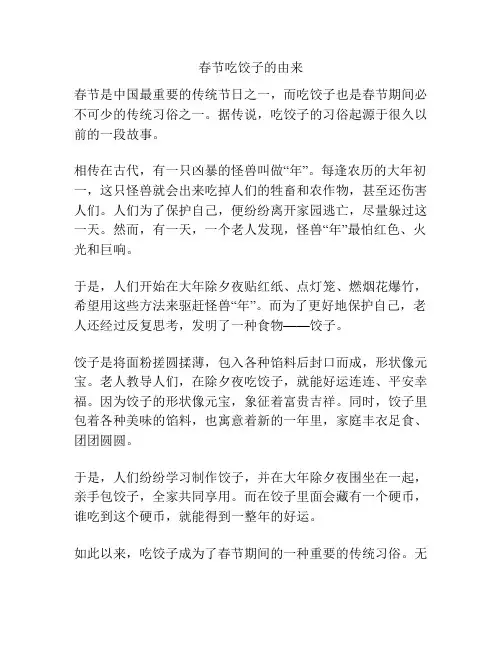 春节吃饺子的由来

春节是中国最重要的传统节日之一，而吃饺子也是春节期间必不可少的传统习俗之一。据传说，吃饺子的习俗起源于很久以前的一段故事。

相传在古代，有一只凶暴的怪兽叫做“年”。每逢农历的大年初一，这只怪兽就会出来吃掉人们的牲畜和农作物，甚至还伤害人们。人们为了保护自己，便纷纷离开家园逃亡，尽量躲过这一天。然而，有一天，一个老人发现，怪兽“年”最怕红色、火光和巨响。

于是，人们开始在大年除夕夜贴红纸、点灯笼、燃烟花爆竹，希望用这些方法来驱赶怪兽“年”。而为了更好地保护自己，老人还经过反复思考，发明了一种食物——饺子。

饺子是将面粉搓圆揉薄，包入各种馅料后封口而成，形状像元宝。老人教导人们，在除夕夜吃饺子，就能好运连连、平安幸福。因为饺子的形状像元宝，象征着富贵吉祥。同时，饺子里包着各种美味的馅料，也寓意着新的一年里，家庭丰衣足食、团团圆圆。

于是，人们纷纷学习制作饺子，并在大年除夕夜围坐在一起，亲手包饺子，全家共同享用。而在饺子里面会藏有一个硬币，谁吃到这个硬币，就能得到一整年的好运。

如此以来，吃饺子成为了春节期间的一种重要的传统习俗。无